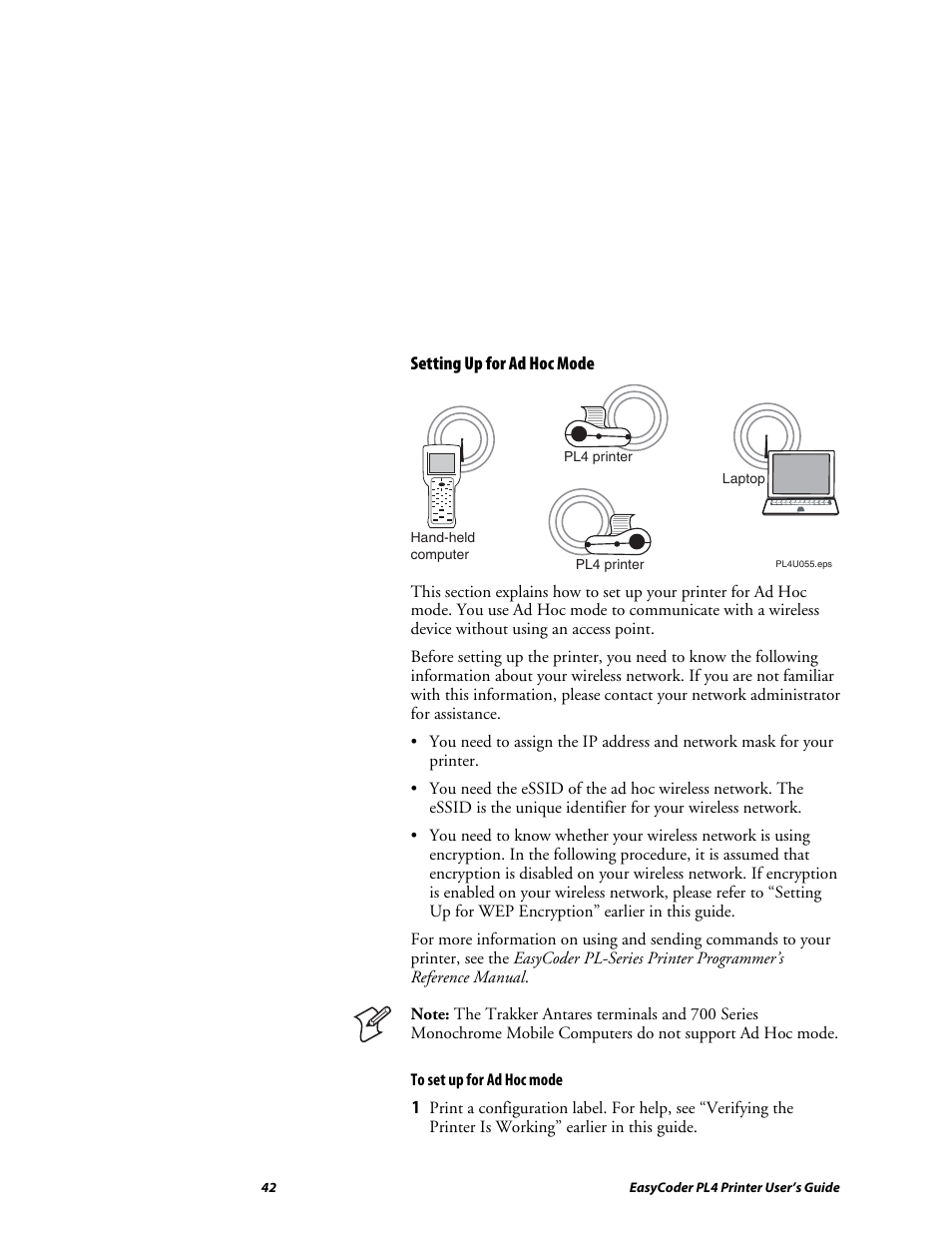 Setting Up for Ad Hoc Mode

PL4 printer

Laptop

Hand-held computer

PL4 printer

PL4U055.eps

This section explains how to set up your printer for Ad Hoc mode. You use Ad Hoc mode to communicate with a wireless device without using an access point.

Before setting up the printer, you need to know the following information about your wireless network. If you are not familiar with this information, please contact your network administrator for assistance.

• You need to assign the IP address and network mask for your printer.

• You need the eSSID of the ad hoc wireless network. The eSSID is the unique identifier for your wireless network.

• You need to know whether your wireless network is using encryption. In the following procedure, it is assumed that encryption is disabled on your wireless network. If encryption is enabled on your wireless network, please refer to “Setting Up for WEP Encryption” earlier in this guide.

For more information on using and sending commands to your printer, see the EasyCoder PL-Series Printer Programmer’s Reference Manual.

Note: The Trakker Antares terminals and 700 Series Monochrome Mobile Computers do not support Ad Hoc mode.

To set up for Ad Hoc mode

1 Print a configuration label. For help, see “Verifying the Printer Is Working” earlier in this guide.

42

EasyCoder PL4 Printer User’s Guide